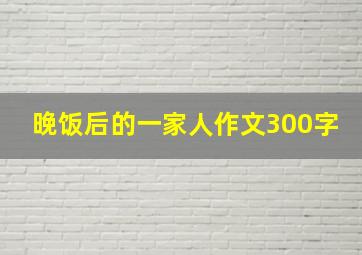 晚饭后的一家人作文300字